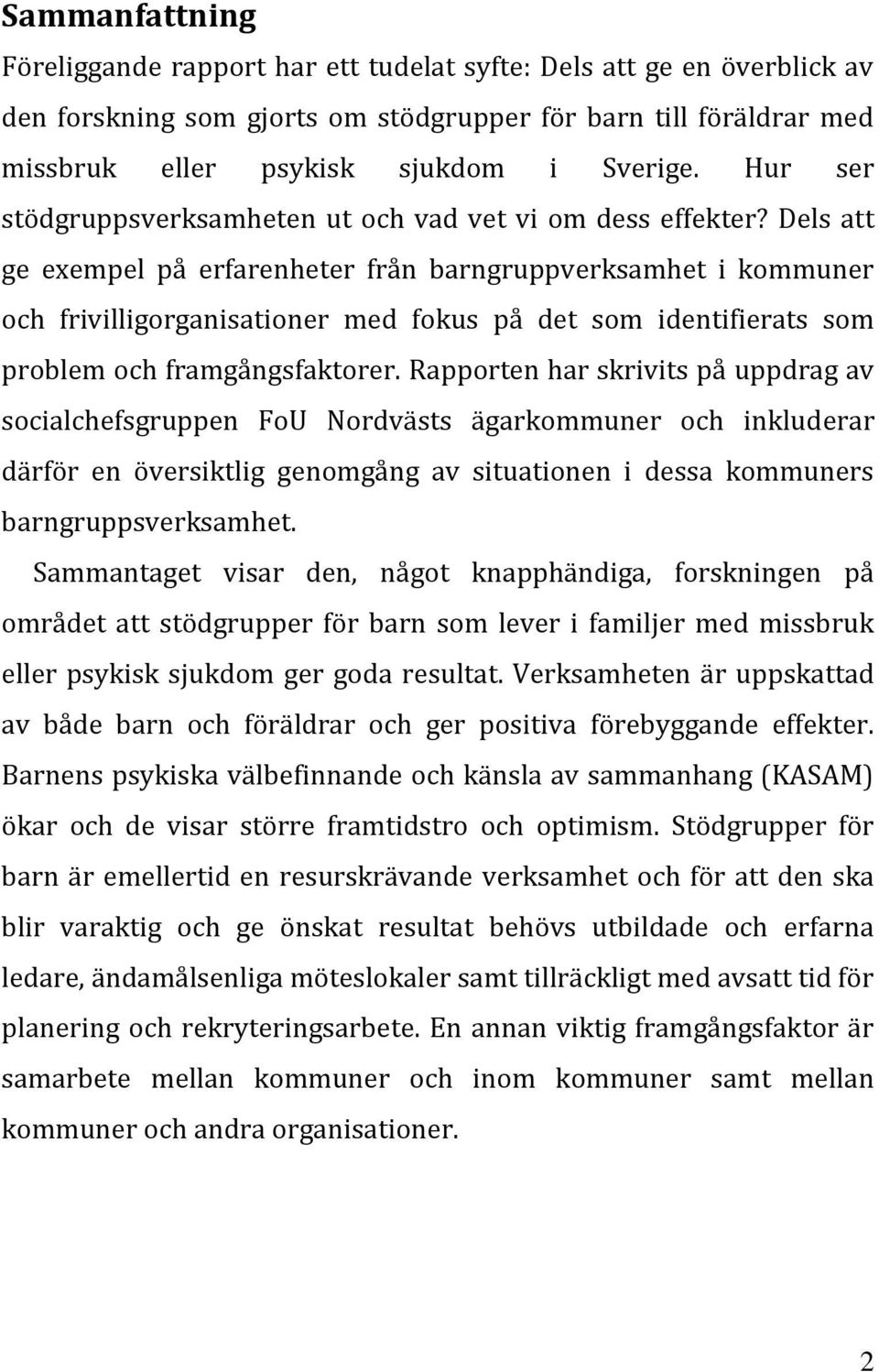 Sammanfattning

Föreliggande rapport har ett tudelat syfte: Dels att ge en överblick av den forskning som gjorts om stödgrupper för barn till föräldrar med missbruk eller psykisk sjukdom i Sverige. Hur ser stödgruppsverksamheten ut och vad vet vi om dess effekter? Dels att ge exempel på erfarenheter från barngruppverksamhet i kommuner och frivilligorganisationer med fokus på det som identifierats som problem och framgångsfaktorer. Rapporten har skrivits på uppdrag av socialchefsgruppen FoU Nordvästs ägarkommuner och inkluderar därför en översiktlig genomgång av situationen i dessa kommuners barngruppsverksamhet.

Sammantaget visar den, något knapphändiga, forskningen på området att stödgrupper för barn som lever i familjer med missbruk eller psykisk sjukdom ger goda resultat. Verksamheten är uppskattad av både barn och föräldrar och ger positiva förebyggande effekter. Barnens psykiska välbefinnande och känsla av sammanhang (KASAM) ökar och de visar större framtidstro och optimism. Stödgrupper för barn är emellertid en resurskrävande verksamhet och för att den ska blir varaktig och ge önskat resultat behövs utbildade och erfarna ledare, ändamålsenliga möteslokaler samt tillräckligt med avsatt tid för planering och rekryteringsarbete. En annan viktig framgångsfaktor är samarbete mellan kommuner och inom kommuner samt mellan kommuner och andra organisationer.

2